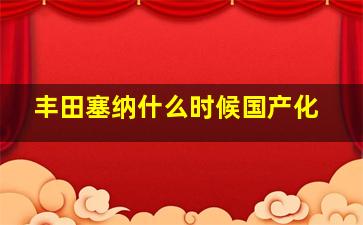 丰田塞纳什么时候国产化